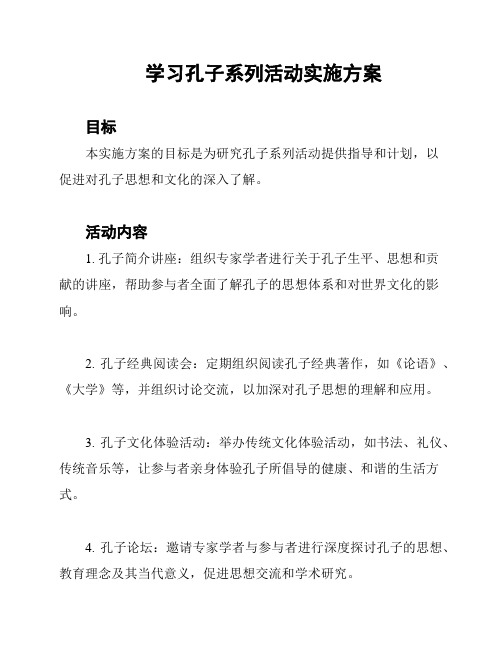 学习孔子系列活动实施方案

目标

本实施方案的目标是为研究孔子系列活动提供指导和计划，以促进对孔子思想和文化的深入了解。

活动内容

1. 孔子简介讲座：组织专家学者进行关于孔子生平、思想和贡献的讲座，帮助参与者全面了解孔子的思想体系和对世界文化的影响。

2. 孔子经典阅读会：定期组织阅读孔子经典著作，如《论语》、《大学》等，并组织讨论交流，以加深对孔子思想的理解和应用。

3. 孔子文化体验活动：举办传统文化体验活动，如书法、礼仪、传统音乐等，让参与者亲身体验孔子所倡导的健康、和谐的生活方式。

4. 孔子论坛：邀请专家学者与参与者进行深度探讨孔子的思想、教育理念及其当代意义，促进思想交流和学术研究。